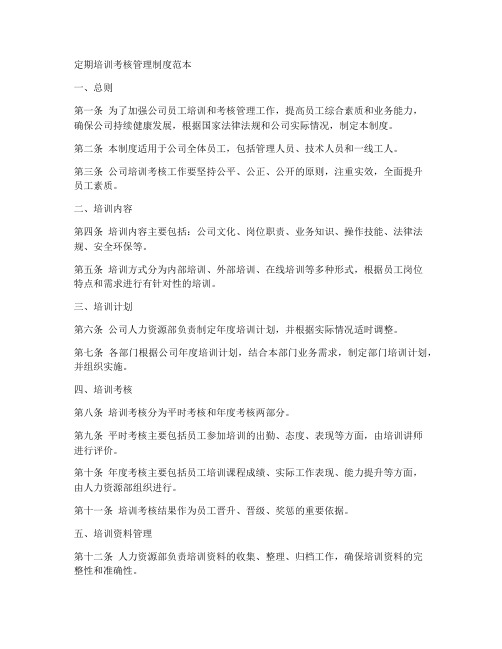 定期培训考核管理制度范本

一、总则

第一条 为了加强公司员工培训和考核管理工作，提高员工综合素质和业务能力，确保公司持续健康发展，根据国家法律法规和公司实际情况，制定本制度。

第二条 本制度适用于公司全体员工，包括管理人员、技术人员和一线工人。

第三条 公司培训考核工作要坚持公平、公正、公开的原则，注重实效，全面提升员工素质。

二、培训内容

第四条 培训内容主要包括：公司文化、岗位职责、业务知识、操作技能、法律法规、安全环保等。

第五条 培训方式分为内部培训、外部培训、在线培训等多种形式，根据员工岗位特点和需求进行有针对性的培训。

三、培训计划

第六条 公司人力资源部负责制定年度培训计划，并根据实际情况适时调整。

第七条 各部门根据公司年度培训计划，结合本部门业务需求，制定部门培训计划，并组织实施。

四、培训考核

第八条 培训考核分为平时考核和年度考核两部分。

第九条 平时考核主要包括员工参加培训的出勤、态度、表现等方面，由培训讲师进行评价。

第十条 年度考核主要包括员工培训课程成绩、实际工作表现、能力提升等方面，由人力资源部组织进行。

第十一条 培训考核结果作为员工晋升、晋级、奖惩的重要依据。

五、培训资料管理

第十二条 人力资源部负责培训资料的收集、整理、归档工作，确保培训资料的完整性和准确性。